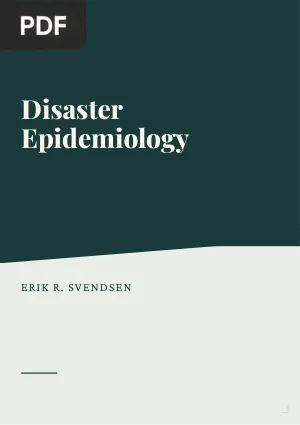 PDF

Disaster Epidemiology

ERIK R. SVENDSEN